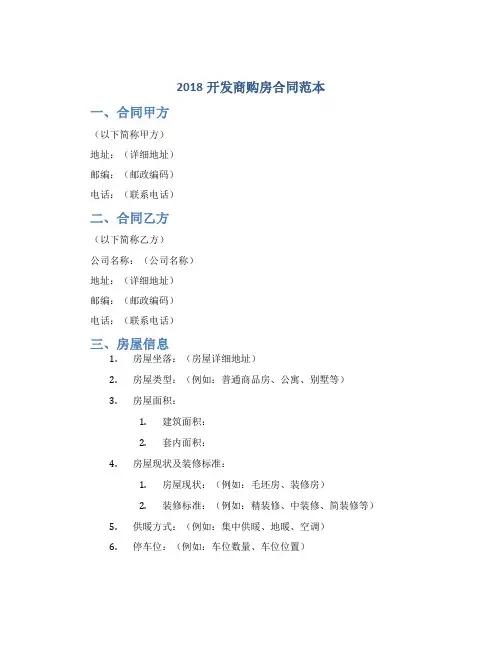 2018 开发商购房合同范本

一、合同甲方

（以下简称甲方）

地址：（详细地址）

邮编：（邮政编码）

电话：（联系电话）

二、合同乙方

（以下简称乙方）

公司名称：（公司名称）

地址：（详细地址）

邮编：（邮政编码）

电话：（联系电话）

三、房屋信息

1. 房屋坐落：（房屋详细地址）

2. 房屋类型：（例如：普通商品房、公寓、别墅等）

3. 房屋面积：

1. 建筑面积：

2. 套内面积：

4. 房屋现状及装修标准：

1. 房屋现状：（例如：毛坯房、装修房）

2. 装修标准：（例如：精装修、中装修、简装修等）

5. 供暖方式：（例如：集中供暖、地暖、空调）

6. 停车位：（例如：车位数量、车位位置）